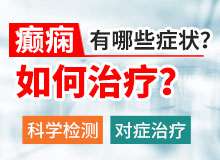 癫痫 有哪些症状?

如何治疗?

科学检测 对症治疗